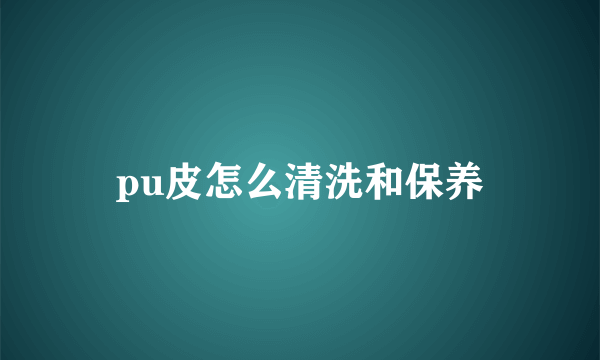 pu皮怎么清洗和保养